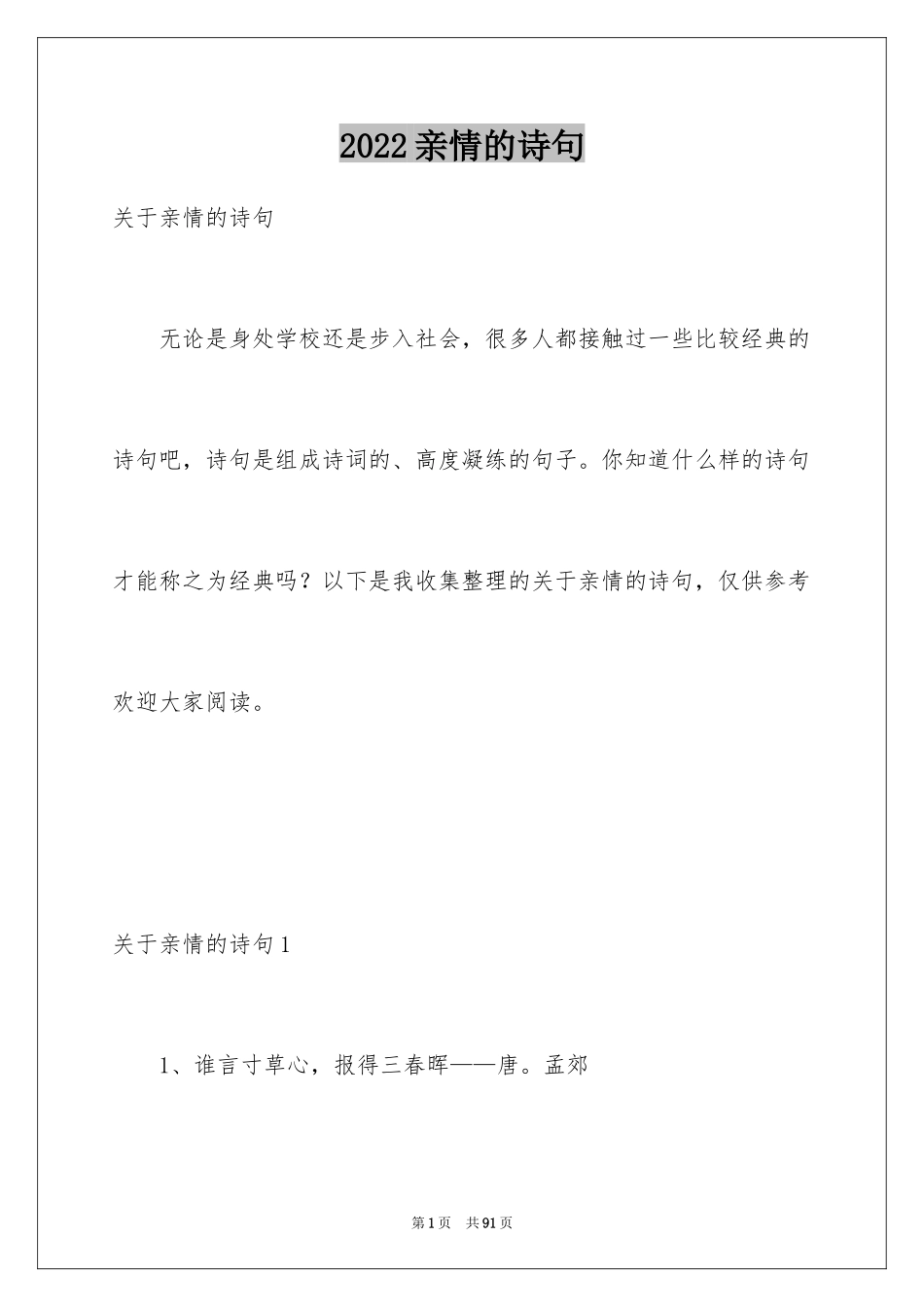 2022亲情的诗句

关于亲情的诗句

无论是身处学校还是步入社会，很多人都接触过一些比较经典的诗句吧，诗句是组成诗词的、高度凝练的句子。你知道什么样的诗句才能称之为经典吗？以下是我收集整理的关于亲情的诗句，仅供参考欢迎大家阅读。

关于亲情的诗句1

1、谁言寸草心，报得三春晖——唐。孟郊

第1页 共91页